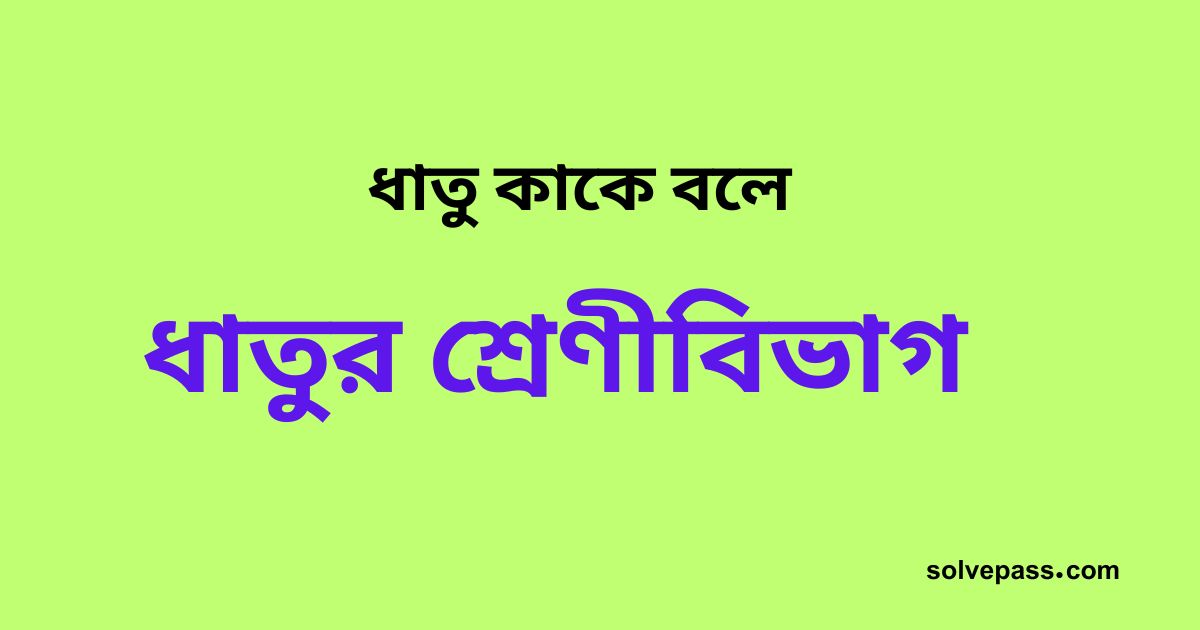 ধাতু কাকে বলে

ধাতুর শ্রেণীবিভাগ

solvepass.com